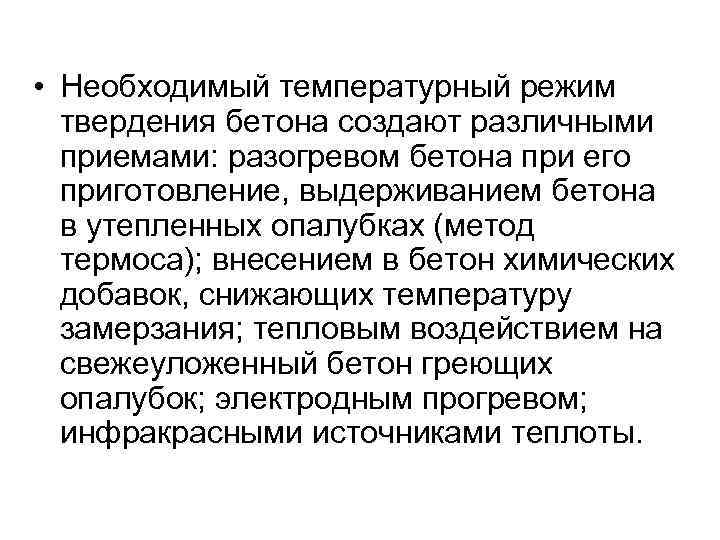 • Необходимый температурный режим твердения бетона создают различными приемами: разогревом бетона при его приготовление, выдерживанием бетона в утепленных опалубках (метод термоса); внесением в бетон химических добавок, снижающих температуру замерзания; тепловым воздействием на свежеуложенный бетон греющих опалубок; электродным прогревом; инфракрасными источниками теплоты.